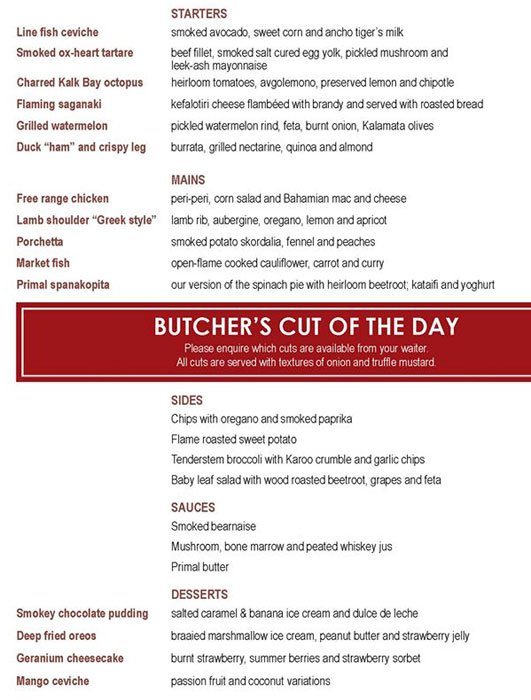 STARTERS

Line fish ceviche smoked avocado, sweet corn and ancho tiger's milk

Smoked ox-heart tartare beef fillet, smoked salt cured egg yolk, pickled mushroom and leek-ash mayonnaise

Charred Kalk Bay octopus heirloom tomatoes, avgolemono, preserved lemon and chipotle

Flaming saganaki kefalotiri cheese flambéed with brandy and served with roasted bread

Grilled watermelon pickled watermelon rind, feta, burnt onion, Kalamata olives

Duck "ham" and crispy leg burrata, grilled nectarine, quinoa and almond

MAINS

Free range chicken peri-peri, corn salad and Bahamian mac and cheese

Lamb shoulder "Greek style" lamb rib, aubergine, oregano, lemon and apricot

Porchetta smoked potato skordalia, fennel and peaches

Market fish open-flame cooked cauliflower, carrot and curry

Primal spanakopita our version of the spinach pie with heirloom beetroot; kataifi and yoghurt

BUTCHER'S CUT OF THE DAY

Please enquire which cuts are available from your waiter.
All cuts are served with textures of onion and truffle mustard.

SIDES

Chips with oregano and smoked paprika

Flame roasted sweet potato

Tenderstem broccoli with Karoo crumble and garlic chips

Baby leaf salad with wood roasted beetroot, grapes and feta

SAUCES

Smoked bearnaise

Mushroom, bone marrow and peated whiskey jus

Primal butter

DESSERTS

Smokey chocolate pudding salted caramel & banana ice cream and dulce de leche

Deep fried oreos braaied marshmallow ice cream, peanut butter and strawberry jelly

Geranium cheesecake burnt strawberry, summer berries and strawberry sorbet

Mango ceviche passion fruit and coconut variations